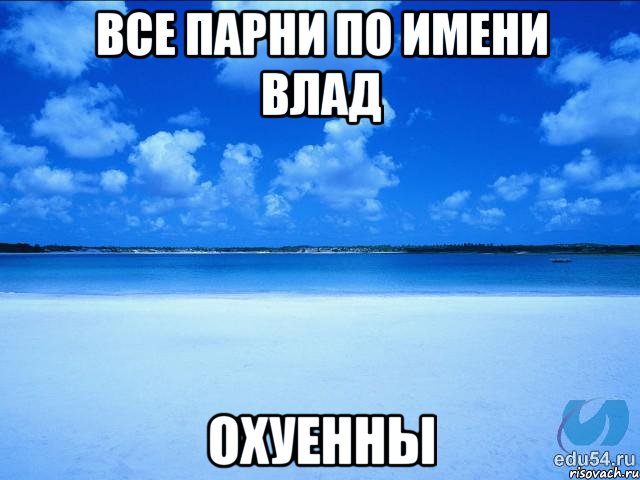 ВСЕ ПАРНИ ПО ИМЕНИ ВЛАД

ОХУЕННЫ

edu54.ru
risovach.ru